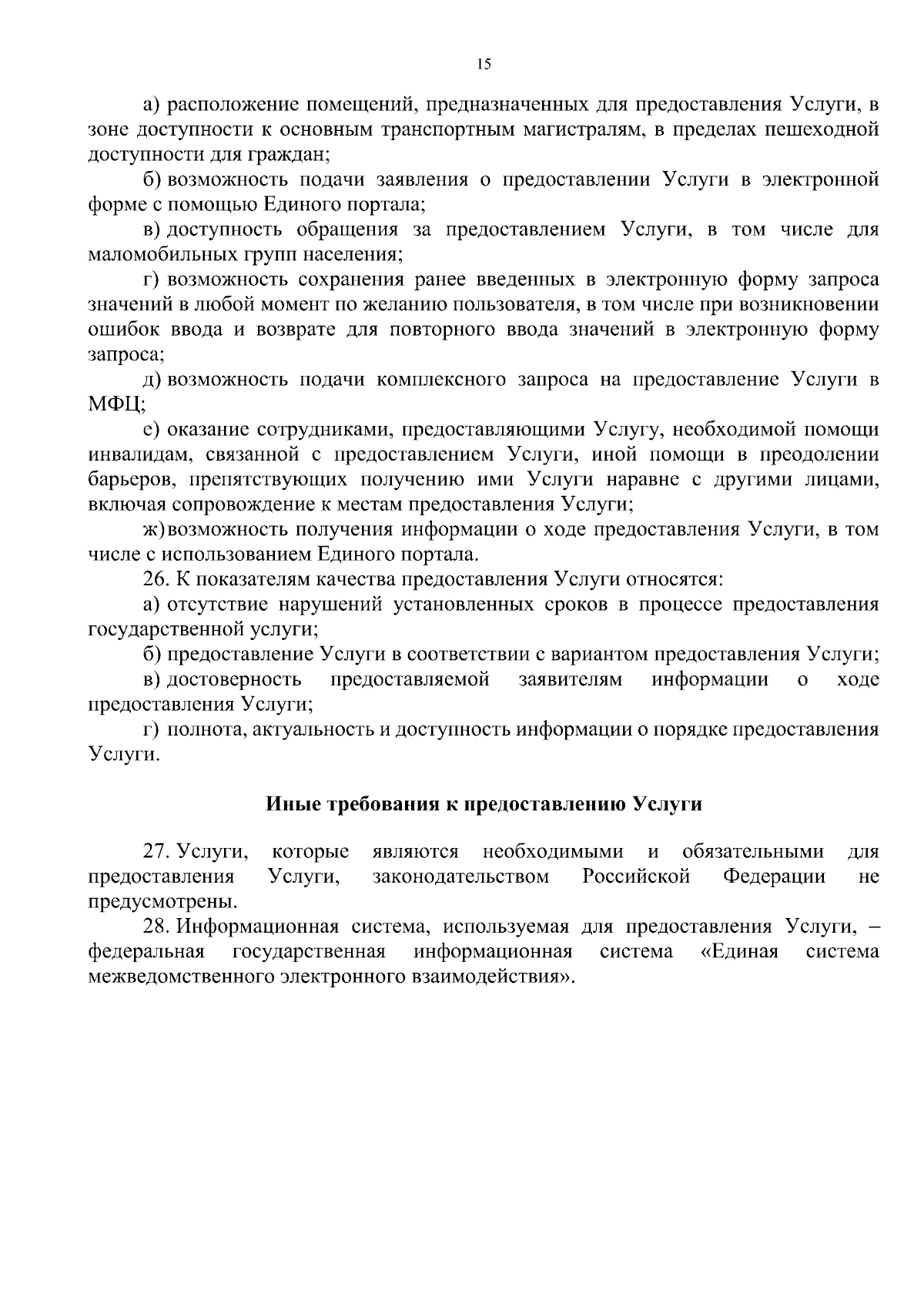 15

а) расположение помещений, предназначенных для предоставления Услуги, в зоне доступности к основным транспортным магистралям, в пределах пешеходной доступности для граждан;

б) возможность подачи заявления о предоставлении Услуги в электронной форме с помощью Единого портала;

в) доступность обращения за предоставлением Услуги, в том числе для маломобильных групп населения;

г) возможность сохранения ранее введенных в электронную форму запроса значений в любой момент по желанию пользователя, в том числе при возникновении ошибок ввода и возврате для повторного ввода значений в электронную форму запроса;

д) возможность подачи комплексного запроса на предоставление Услуги в МФЦ;

е) оказание сотрудниками, предоставляющими Услугу, необходимой помощи инвалидам, связанной с предоставлением Услуги, иной помощи в преодолении барьеров, препятствующих получению ими Услуги наравне с другими лицами, включая сопровождение к местам предоставления Услуги;

ж) возможность получения информации о ходе предоставления Услуги, в том числе с использованием Единого портала.

26. К показателям качества предоставления Услуги относятся:

а) отсутствие нарушений установленных сроков в процессе предоставления государственной услуги;

б) предоставление Услуги в соответствии с вариантом предоставления Услуги;

в) достоверность предоставляемой заявителям информации о ходе предоставления Услуги;

г) полнота, актуальность и доступность информации о порядке предоставления Услуги.

Иные требования к предоставлению Услуги

27. Услуги, которые являются необходимыми и обязательными для предоставления Услуги, законодательством Российской Федерации не предусмотрены.

28. Информационная система, используемая для предоставления Услуги, – федеральная государственная информационная система «Единая система межведомственного электронного взаимодействия».